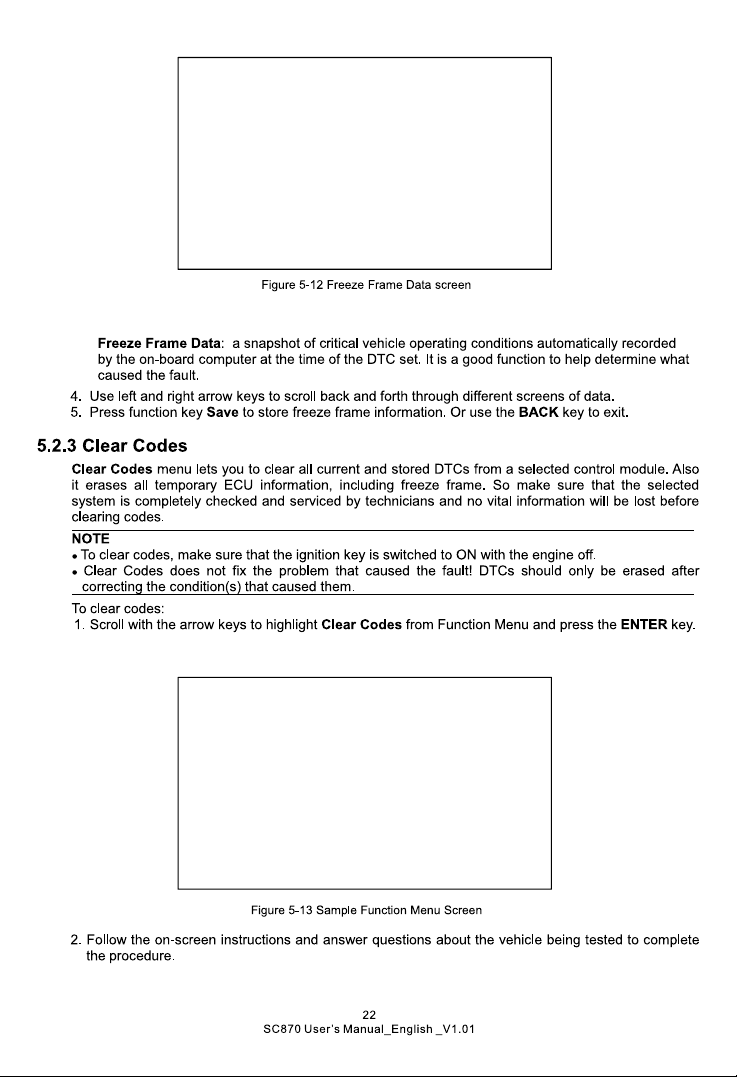 Figure 5-12 Freeze Frame Data screen

Freeze Frame Data: a snapshot of critical vehicle operating conditions automatically recorded by the on-board computer at the time of the DTC set. It is a good function to help determine what caused the fault.

4. Use left and right arrow keys to scroll back and forth through different screens of data.
5. Press function key Save to store freeze frame information. Or use the BACK key to exit.

5.2.3 Clear Codes

Clear Codes menu lets you to clear all current and stored DTCs from a selected control module. Also it erases all temporary ECU information, including freeze frame. So make sure that the selected system is completely checked and serviced by technicians and no vital information will be lost before clearing codes.

NOTE
• To clear codes, make sure that the ignition key is switched to ON with the engine off.
• Clear Codes does not fix the problem that caused the fault! DTCs should only be erased after correcting the condition(s) that caused them.

To clear codes:
1. Scroll with the arrow keys to highlight Clear Codes from Function Menu and press the ENTER key.

Figure 5-13 Sample Function Menu Screen

2. Follow the on-screen instructions and answer questions about the vehicle being tested to complete the procedure.

22
SC870 User's Manual_English _V1.01